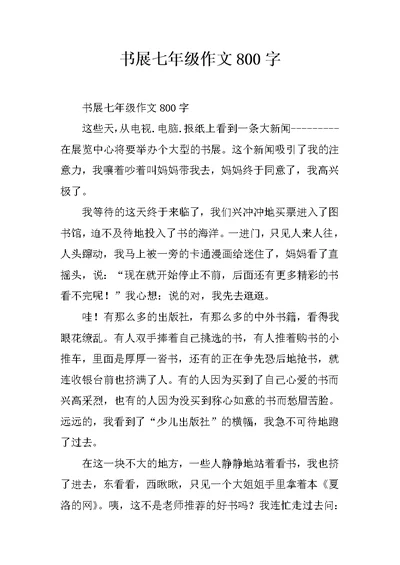 书展七年级作文 800 字

书展七年级作文 800 字

这些天,从电视.电脑.报纸上看到一条大新闻---------在展览中心将要举办个大型的书展。这个新闻吸引了我的注意力，我嚷着吵着叫妈妈带我去，妈妈终于同意了，我高兴极了。

我等待的这天终于来临了，我们兴冲冲地买票进入了图书馆，迫不及待地投入了书的海洋。一进门，只见人来人往，人头攒动，我马上被一旁的卡通漫画给迷住了，妈妈看了直摇头，说：“现在就开始停止不前，后面还有更多精彩的书看不完呢！”我心想：说的对，我先去逛逛。

哇！有那么多的出版社，有那么多的中外书籍，看得我眼花缭乱。有人双手捧着自己挑选的书，有人推着购书的小推车，里面是厚厚一沓书，还有的正在争先恐后地抢书，就连收银台前也挤满了人。有的人因为买到了自己心爱的书而兴高采烈，也有的人因为没买到称心如意的书而愁眉苦脸。远远的，我看到了“少儿出版社”的横幅，我急不可待地跑了过去。

在这一块不大的地方，一些人静静地站着看书，我也挤了进去，东看看，西瞅瞅，只见一个大姐姐手里拿着本《夏洛的网》。咦，这不是老师推荐的好书吗？我连忙走过去问：